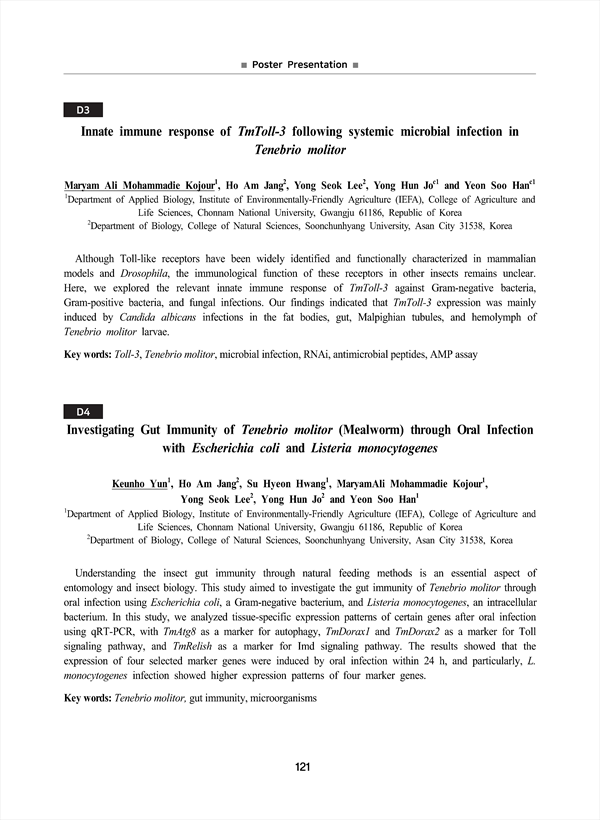 ■ Poster Presentation ■

D3

Innate immune response of TmToll-3 following systemic microbial infection in Tenebrio molitor

Maryam Ali Mohammadie Kojour$^1$, Ho Am Jang$^2$, Yong Seok Lee$^2$, Yong Hun Jo$^{c1}$ and Yeon Soo Han$^{c1}$
$^1$Department of Applied Biology, Institute of Environmentally-Friendly Agriculture (IEFA), College of Agriculture and Life Sciences, Chonnam National University, Gwangju 61186, Republic of Korea
$^2$Department of Biology, College of Natural Sciences, Soonchunhyang University, Asan City 31538, Korea

Although Toll-like receptors have been widely identified and functionally characterized in mammalian models and Drosophila, the immunological function of these receptors in other insects remains unclear. Here, we explored the relevant innate immune response of TmToll-3 against Gram-negative bacteria, Gram-positive bacteria, and fungal infections. Our findings indicated that TmToll-3 expression was mainly induced by Candida albicans infections in the fat bodies, gut, Malpighian tubules, and hemolymph of Tenebrio molitor larvae.

Key words: Toll-3, Tenebrio molitor, microbial infection, RNAi, antimicrobial peptides, AMP assay

D4

Investigating Gut Immunity of Tenebrio molitor (Mealworm) through Oral Infection with Escherichia coli and Listeria monocytogenes

Keunho Yun$^1$, Ho Am Jang$^2$, Su Hyeon Hwang$^1$, MaryamAli Mohammadie Kojour$^1$, Yong Seok Lee$^2$, Yong Hun Jo$^2$ and Yeon Soo Han$^1$
$^1$Department of Applied Biology, Institute of Environmentally-Friendly Agriculture (IEFA), College of Agriculture and Life Sciences, Chonnam National University, Gwangju 61186, Republic of Korea
$^2$Department of Biology, College of Natural Sciences, Soonchunhyang University, Asan City 31538, Korea

Understanding the insect gut immunity through natural feeding methods is an essential aspect of entomology and insect biology. This study aimed to investigate the gut immunity of Tenebrio molitor through oral infection using Escherichia coli, a Gram-negative bacterium, and Listeria monocytogenes, an intracellular bacterium. In this study, we analyzed tissue-specific expression patterns of certain genes after oral infection using qRT-PCR, with TmAtg8 as a marker for autophagy, TmDorax1 and TmDorax2 as a marker for Toll signaling pathway, and TmRelish as a marker for Imd signaling pathway. The results showed that the expression of four selected marker genes were induced by oral infection within 24 h, and particularly, L. monocytogenes infection showed higher expression patterns of four marker genes.

Key words: Tenebrio molitor, gut immunity, microorganisms

121